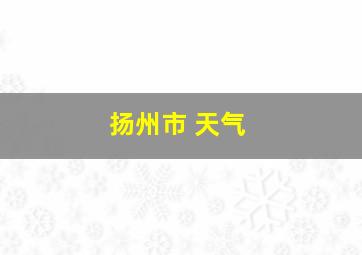 扬州市 天气